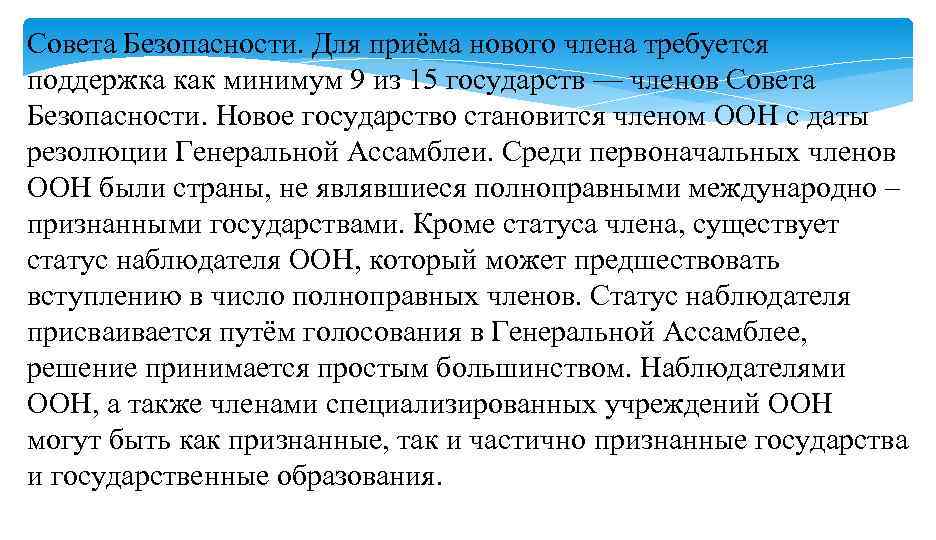 Совета Безопасности. Для приёма нового члена требуется поддержка как минимум 9 из 15 государств — членов Совета Безопасности. Новое государство становится членом ООН с даты резолюции Генеральной Ассамблеи. Среди первоначальных членов ООН были страны, не являвшиеся полноправными международно – признанными государствами. Кроме статуса члена, существует статус наблюдателя ООН, который может предшествовать вступлению в число полноправных членов. Статус наблюдателя присваивается путём голосования в Генеральной Ассамблее, решение принимается простым большинством. Наблюдателями ООН, а также членами специализированных учреждений ООН могут быть как признанные, так и частично признанные государства и государственные образования.